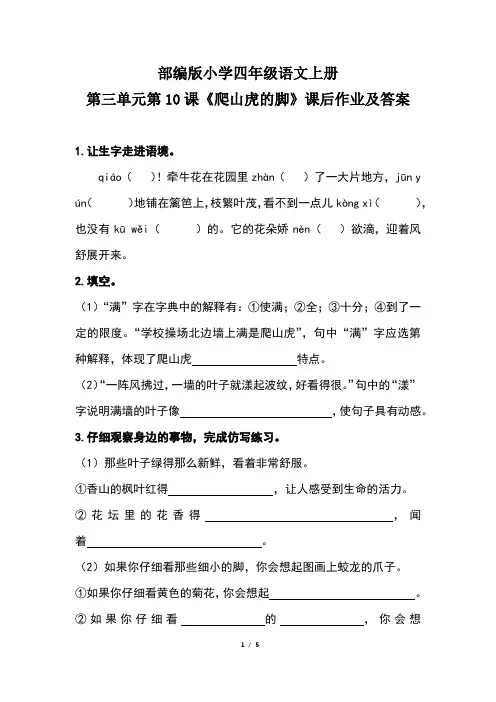 部编版小学四年级语文上册
第三单元第10课《爬山虎的脚》课后作业及答案

1.让生字走进语境。

qiáo（ ）！牵牛花在花园里zhàn（ ）了一大片地方，jūn yún（ ）地铺在篱笆上，枝繁叶茂，看不到一点儿kòng xì（ ），也没有kū wěi（ ）的。它的花朵娇nèn（ ）欲滴，迎着风舒展开来。

2.填空。

（1）“满”字在字典中的解释有：①使满；②全；③十分；④到了一定的限度。“学校操场北边墙上满是爬山虎”，句中“满”字应选第种解释，体现了爬山虎____特点。

（2）“一阵风拂过，一墙的叶子就漾起波纹，好看得很。”句中的“漾”字说明满墙的叶子像____，使句子具有动感。

3.仔细观察身边的事物，完成仿写练习。

（1）那些叶子绿得那么新鲜，看着非常舒服。

①香山的枫叶红得____，让人感受到生命的活力。

②花坛里的花香得____，闻着____。

（2）如果你仔细看那些细小的脚，你会想起图画上蛟龙的爪子。

①如果你仔细看黄色的菊花，你会想起____。

②如果你仔细看____的____，你会想

1 / 5